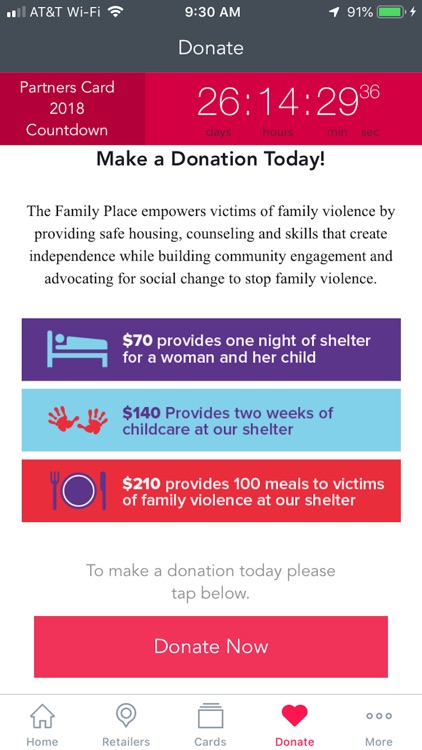 AT&T Wi-Fi 9:30 AM 91%

Donate

Partners Card 2018 Countdown

26:14:29 36
days hours min sec

Make a Donation Today!

The Family Place empowers victims of family violence by providing safe housing, counseling and skills that create independence while building community engagement and advocating for social change to stop family violence.

$70 provides one night of shelter for a woman and her child

$140 Provides two weeks of childcare at our shelter

$210 provides 100 meals to victims of family violence at our shelter

To make a donation today please tap below.

Donate Now

Home Retailers Cards Donate More